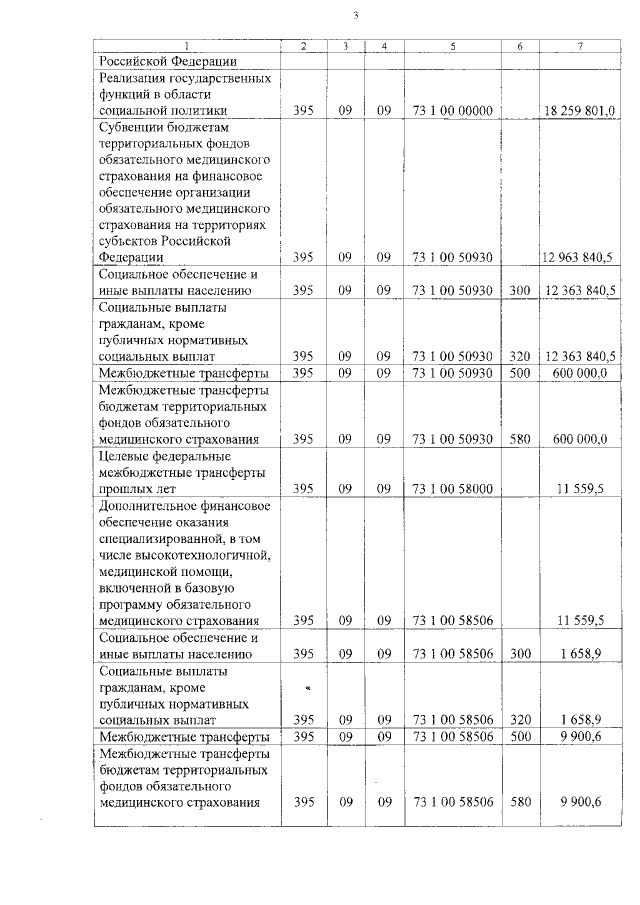 3

| 1 | 2 | 3 | 4 | 5 | 6 | 7 |
|---|---|---|---|---|---|---|
| Российской Федерации | | | | | | |
| Реализация государственных функций в области социальной политики | 395 | 09 | 09 | 73 1 00 00000 | | 18 259 801,0 |
| Субвенции бюджетам территориальных фондов обязательного медицинского страхования на финансовое обеспечение организации обязательного медицинского страхования на территориях субъектов Российской Федерации | 395 | 09 | 09 | 73 1 00 50930 | | 12 963 840,5 |
| Социальное обеспечение и иные выплаты населению | 395 | 09 | 09 | 73 1 00 50930 | 300 | 12 363 840,5 |
| Социальные выплаты гражданам, кроме публичных нормативных социальных выплат | 395 | 09 | 09 | 73 1 00 50930 | 320 | 12 363 840,5 |
| Межбюджетные трансферты | 395 | 09 | 09 | 73 1 00 50930 | 500 | 600 000,0 |
| Межбюджетные трансферты бюджетам территориальных фондов обязательного медицинского страхования | 395 | 09 | 09 | 73 1 00 50930 | 580 | 600 000,0 |
| Целевые федеральные межбюджетные трансферты прошлых лет | 395 | 09 | 09 | 73 1 00 58000 | | 11 559,5 |
| Дополнительное финансовое обеспечение оказания специализированной, в том числе высокотехнологичной, медицинской помощи, включенной в базовую программу обязательного медицинского страхования | 395 | 09 | 09 | 73 1 00 58506 | | 11 559,5 |
| Социальное обеспечение и иные выплаты населению | 395 | 09 | 09 | 73 1 00 58506 | 300 | 1 658,9 |
| Социальные выплаты гражданам, кроме публичных нормативных социальных выплат | 395 | 09 | 09 | 73 1 00 58506 | 320 | 1 658,9 |
| Межбюджетные трансферты | 395 | 09 | 09 | 73 1 00 58506 | 500 | 9 900,6 |
| Межбюджетные трансферты бюджетам территориальных фондов обязательного медицинского страхования | 395 | 09 | 09 | 73 1 00 58506 | 580 | 9 900,6 |